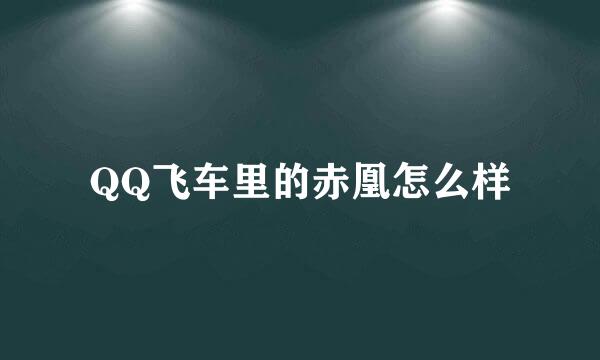 QQ飞车里的赤凰怎么样